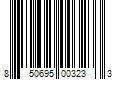 8 50695 00323 3